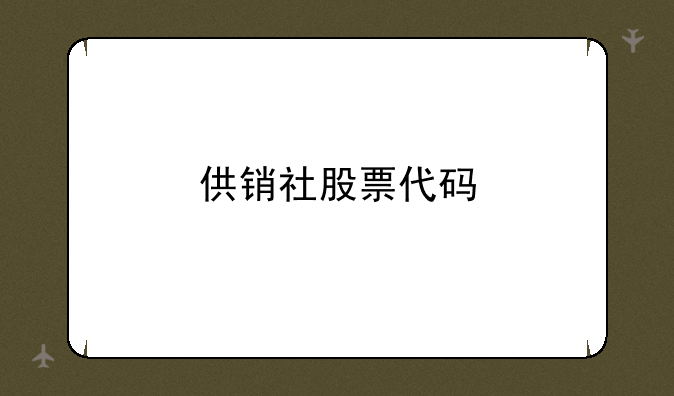 供销社股票代码